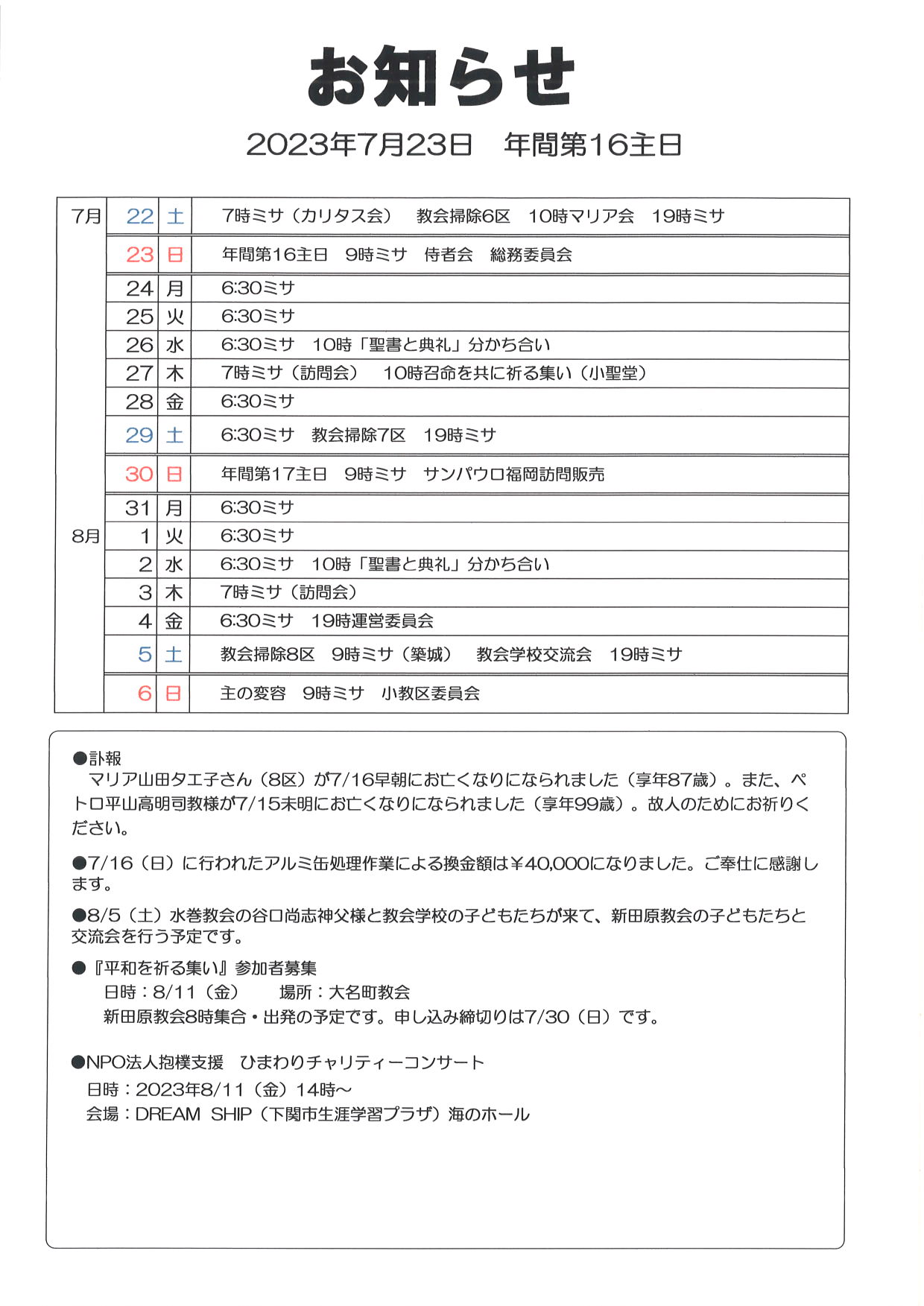 お知らせ

2023年7月23日　年間第16主日

| 7月 | 22 | 土 | 7時ミサ（カリタス会）　教会掃除6区　10時マリア会　19時ミサ |
|---|---|---|---|
| | 23 | 日 | 年間第16主日　9時ミサ　侍者会　総務委員会 |
| | 24 | 月 | 6:30ミサ |
| | 25 | 火 | 6:30ミサ |
| | 26 | 水 | 6:30ミサ　10時「聖書と典礼」分かち合い |
| | 27 | 木 | 7時ミサ（訪問会）　10時召命を共に祈る集い（小聖堂） |
| | 28 | 金 | 6:30ミサ |
| | 29 | 土 | 6:30ミサ　教会掃除7区　19時ミサ |
| | 30 | 日 | 年間第17主日　9時ミサ　サンパウロ福岡訪問販売 |
| | 31 | 月 | 6:30ミサ |
| 8月 | 1 | 火 | 6:30ミサ |
| | 2 | 水 | 6:30ミサ　10時「聖書と典礼」分かち合い |
| | 3 | 木 | 7時ミサ（訪問会） |
| | 4 | 金 | 6:30ミサ　19時運営委員会 |
| | 5 | 土 | 教会掃除8区　9時ミサ（築城）　教会学校交流会　19時ミサ |
| | 6 | 日 | 主の変容　9時ミサ　小教区委員会 |

●訃報
マリア山田タエ子さん（8区）が7/16早朝にお亡くなりになられました（享年87歳）。また、ペトロ平山高明司教様が7/15未明にお亡くなりになられました（享年99歳）。故人のためにお祈りください。

●7/16（日）に行われたアルミ缶処理作業による換金額は¥40,000になりました。ご奉仕に感謝します。

●8/5（土）水巻教会の谷口尚志神父様と教会学校の子どもたちが来て、新田原教会の子どもたちと交流会を行う予定です。

●『平和を祈る集い』参加者募集
日時：8/11（金）　場所：大名町教会
新田原教会8時集合・出発の予定です。申し込み締切りは7/30（日）です。

●NPO法人抱樸支援　ひまわりチャリティーコンサート
日時：2023年8/11（金）14時～
会場：DREAM SHIP（下関市生涯学習プラザ）海のホール